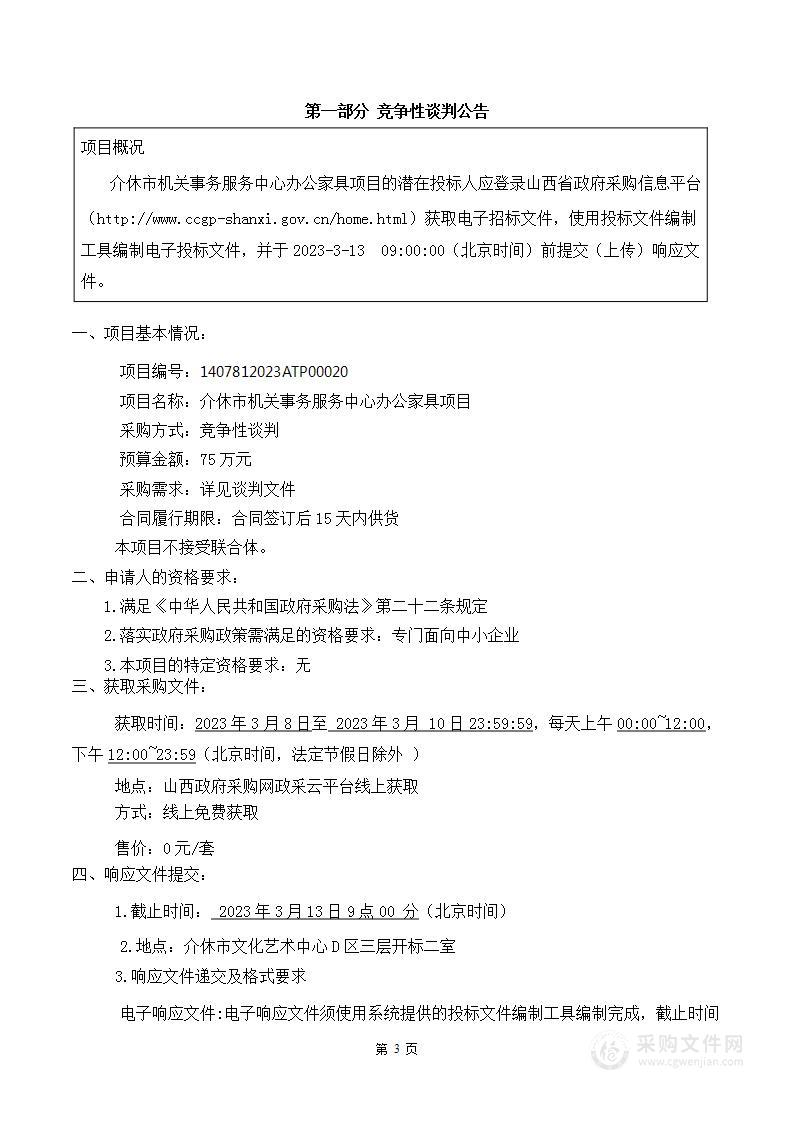 第一部分 竞争性谈判公告

项目概况

介休市机关事务服务中心办公家具项目的潜在投标人应登录山西省政府采购信息平台（http://www.ccgp-shanxi.gov.cn/home.html）获取电子招标文件，使用投标文件编制工具编制电子投标文件，并于 2023-3-13 09:00:00（北京时间）前提交（上传）响应文件。

一、项目基本情况：

项目编号：1407812023ATP00020

项目名称：介休市机关事务服务中心办公家具项目

采购方式：竞争性谈判

预算金额：75 万元

采购需求：详见谈判文件

合同履行期限：合同签订后 15 天内供货

本项目不接受联合体。

二、申请人的资格要求：

1.满足《中华人民共和国政府采购法》第二十二条规定

2.落实政府采购政策需满足的资格要求：专门面向中小企业

3.本项目的特定资格要求：无

三、获取采购文件：

获取时间：2023 年 3 月 8 日至 2023 年 3 月 10 日 23:59:59，每天上午 00:00~12:00，下午 12:00~23:59（北京时间，法定节假日除外 ）

地点：山西政府采购网政采云平台线上获取

方式：线上免费获取

售价：0 元/套

四、响应文件提交：

1.截止时间： 2023 年 3 月 13 日 9 点 00 分（北京时间）

2.地点：介休市文化艺术中心 D 区三层开标二室

3.响应文件递交及格式要求

电子响应文件:电子响应文件须使用系统提供的投标文件编制工具编制完成，截止时间

第 3 页

采购文件网
www.cgwenjian.com